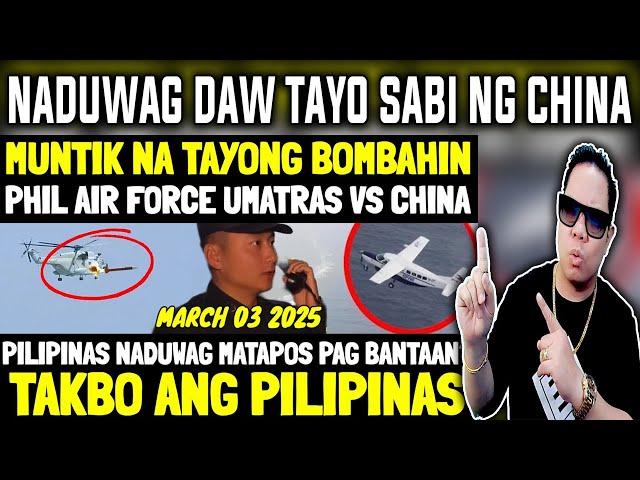 NADUWAG DAW TAYO SABI NG CHINA

MUNTIK NA TAYONG BOMBAHIN
PHIL AIR FORCE UMATRAS VS CHINA

MARCH 03 2025

PILIPINAS NADUWAG MATAPOS PAG BANTAAN
TAKBO ANG PILIPINAS